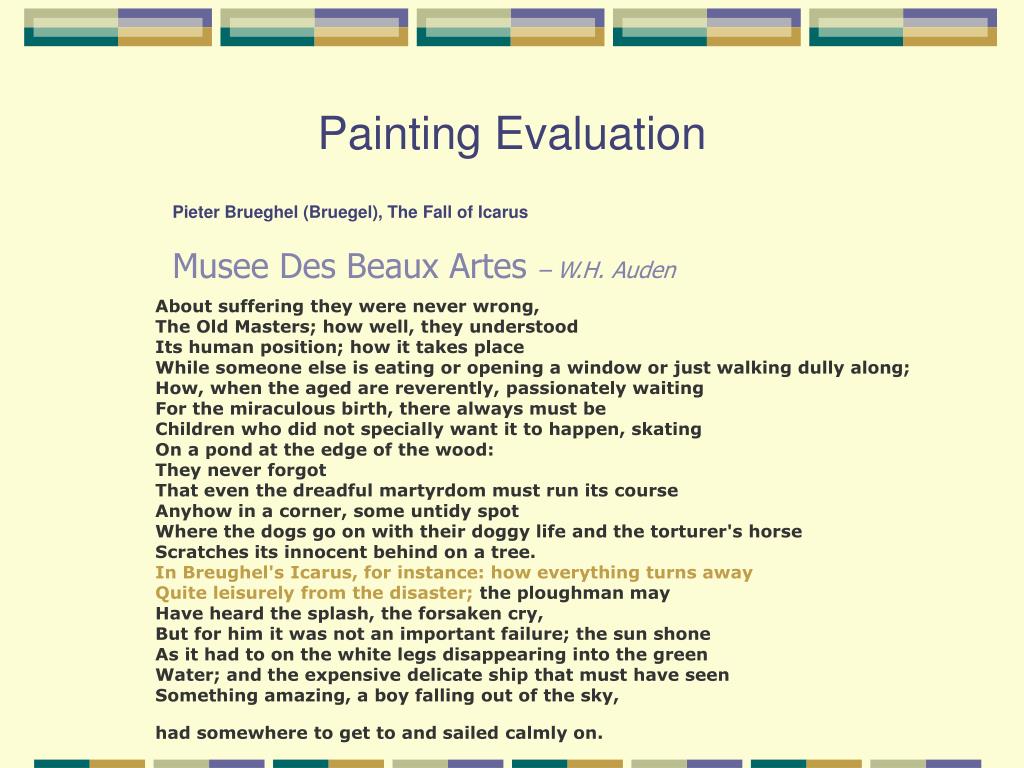 Painting Evaluation

Pieter Brueghel (Bruegel), The Fall of Icarus

Musee Des Beaux Artes – W.H. Auden

About suffering they were never wrong,
The Old Masters; how well, they understood
Its human position; how it takes place
While someone else is eating or opening a window or just walking dully along;
How, when the aged are reverently, passionately waiting
For the miraculous birth, there always must be
Children who did not specially want it to happen, skating
On a pond at the edge of the wood:
They never forgot
That even the dreadful martyrdom must run its course
Anyhow in a corner, some untidy spot
Where the dogs go on with their doggy life and the torturer's horse
Scratches its innocent behind on a tree.
In Breughel's Icarus, for instance: how everything turns away
Quite leisurely from the disaster; the ploughman may
Have heard the splash, the forsaken cry,
But for him it was not an important failure; the sun shone
As it had to on the white legs disappearing into the green
Water; and the expensive delicate ship that must have seen
Something amazing, a boy falling out of the sky,

had somewhere to get to and sailed calmly on.